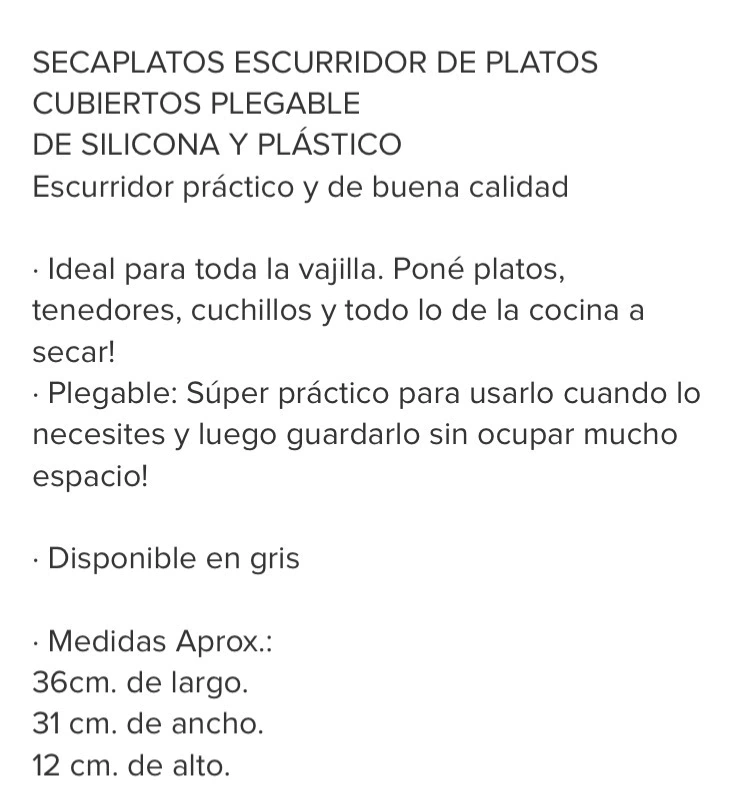 SECAPLATOS ESCURRIDOR DE PLATOS
CUBIERTOS PLEGABLE
DE SILICONA Y PLÁSTICO
Escurridor práctico y de buena calidad

· Ideal para toda la vajilla. Poné platos, tenedores, cuchillos y todo lo de la cocina a secar!
· Plegable: Súper práctico para usarlo cuando lo necesites y luego guardarlo sin ocupar mucho espacio!

· Disponible en gris

· Medidas Aprox.:
36cm. de largo.
31 cm. de ancho.
12 cm. de alto.